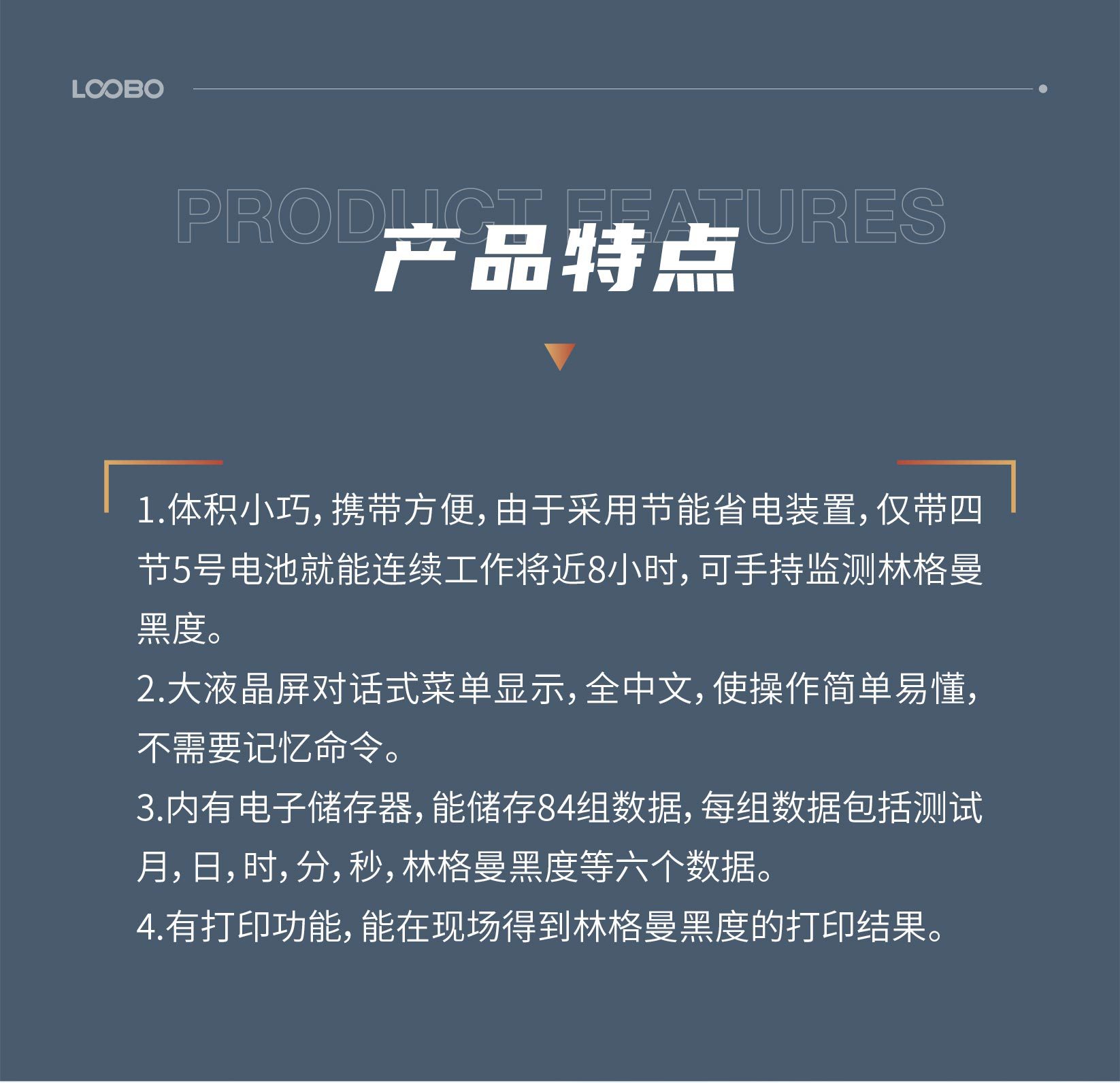 LOOBO

PRODUCT FEATURES

产品特点

1.体积小巧，携带方便，由于采用节能省电装置，仅带四节5号电池就能连续工作将近8小时，可手持监测林格曼黑度。

2.大液晶屏对话式菜单显示，全中文，使操作简单易懂，不需要记忆命令。

3.内有电子储存器，能储存84组数据，每组数据包括测试月，日，时，分，秒，林格曼黑度等六个数据。

4.有打印功能，能在现场得到林格曼黑度的打印结果。